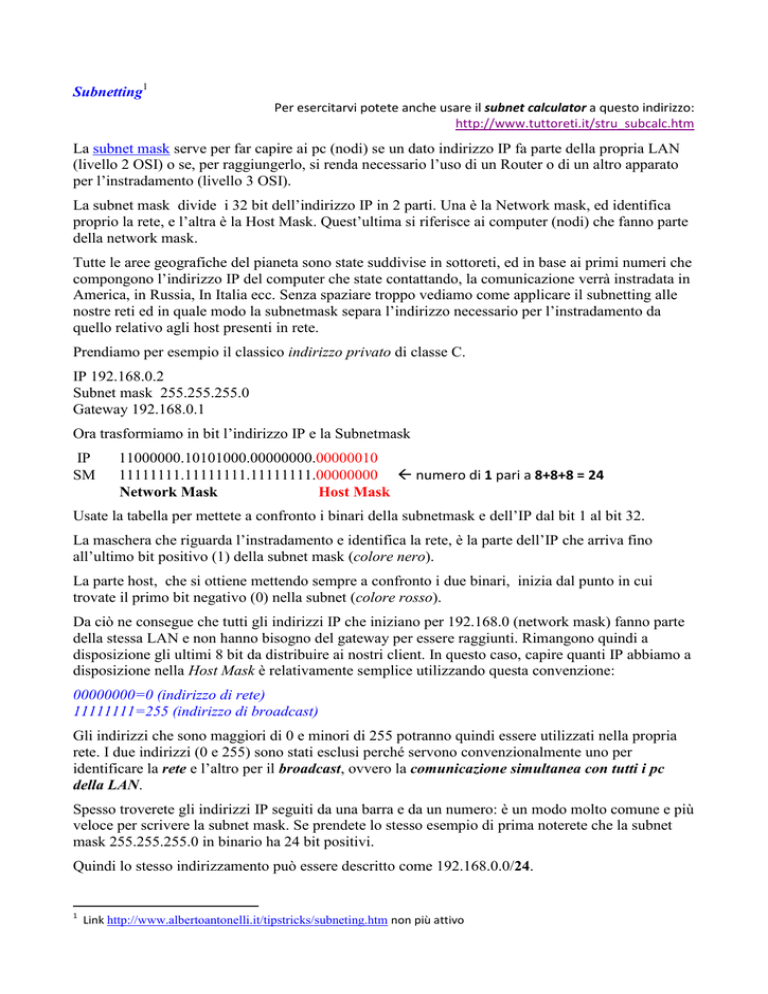 Subnetting$^1$

Per esercitarvi potete anche usare il subnet calculator a questo indirizzo: http://www.tuttoreti.it/stru_subcalc.htm

La subnet mask serve per far capire ai pc (nodi) se un dato indirizzo IP fa parte della propria LAN (livello 2 OSI) o se, per raggiungerlo, si renda necessario l'uso di un Router o di un altro apparato per l'instradamento (livello 3 OSI).

La subnet mask divide i 32 bit dell'indirizzo IP in 2 parti. Una è la Network mask, ed identifica proprio la rete, e l'altra è la Host Mask. Quest'ultima si riferisce ai computer (nodi) che fanno parte della network mask.

Tutte le aree geografiche del pianeta sono state suddivise in sottoreti, ed in base ai primi numeri che compongono l'indirizzo IP del computer che state contattando, la comunicazione verrà instradata in America, in Russia, In Italia ecc. Senza spaziare troppo vediamo come applicare il subnetting alle nostre reti ed in quale modo la subnetmask separa l'indirizzo necessario per l'instradamento da quello relativo agli host presenti in rete.

Prendiamo per esempio il classico indirizzo privato di classe C.

IP 192.168.0.2
Subnet mask 255.255.255.0
Gateway 192.168.0.1

Ora trasformiamo in bit l'indirizzo IP e la Subnetmask

IP 11000000.10101000.00000000.00000010
SM 11111111.11111111.11111111.00000000 ← numero di 1 pari a 8+8+8 = 24
Network Mask Host Mask

Usate la tabella per mettete a confronto i binari della subnetmask e dell'IP dal bit 1 al bit 32.

La maschera che riguarda l'instradamento e identifica la rete, è la parte dell'IP che arriva fino all'ultimo bit positivo (1) della subnet mask (colore nero).

La parte host, che si ottiene mettendo sempre a confronto i due binari, inizia dal punto in cui trovate il primo bit negativo (0) nella subnet (colore rosso).

Da ciò ne consegue che tutti gli indirizzi IP che iniziano per 192.168.0 (network mask) fanno parte della stessa LAN e non hanno bisogno del gateway per essere raggiunti. Rimangono quindi a disposizione gli ultimi 8 bit da distribuire ai nostri client. In questo caso, capire quanti IP abbiamo a disposizione nella Host Mask è relativamente semplice utilizzando questa convenzione:

00000000=0 (indirizzo di rete)
11111111=255 (indirizzo di broadcast)

Gli indirizzi che sono maggiori di 0 e minori di 255 potranno quindi essere utilizzati nella propria rete. I due indirizzi (0 e 255) sono stati esclusi perché servono convenzionalmente uno per identificare la rete e l'altro per il broadcast, ovvero la comunicazione simultanea con tutti i pc della LAN.

Spesso troverete gli indirizzi IP seguiti da una barra e da un numero: è un modo molto comune e più veloce per scrivere la subnet mask. Se prendete lo stesso esempio di prima noterete che la subnet mask 255.255.255.0 in binario ha 24 bit positivi.

Quindi lo stesso indirizzamento può essere descritto come 192.168.0.0/24.

$^1$ Link http://www.albertoantonelli.it/tipstricks/subneting.htm non più attivo